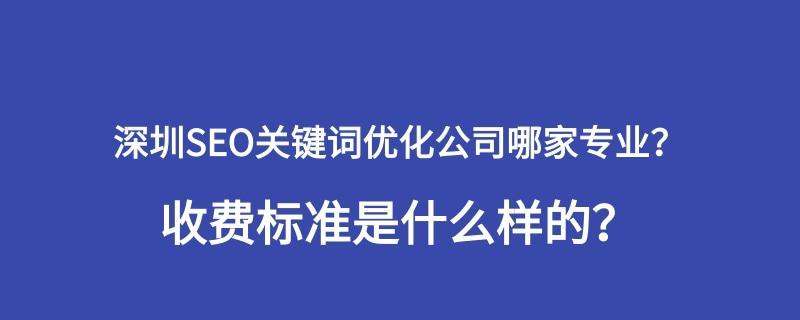 深圳SEO关键词优化公司哪家专业？

收费标准是什么样的？